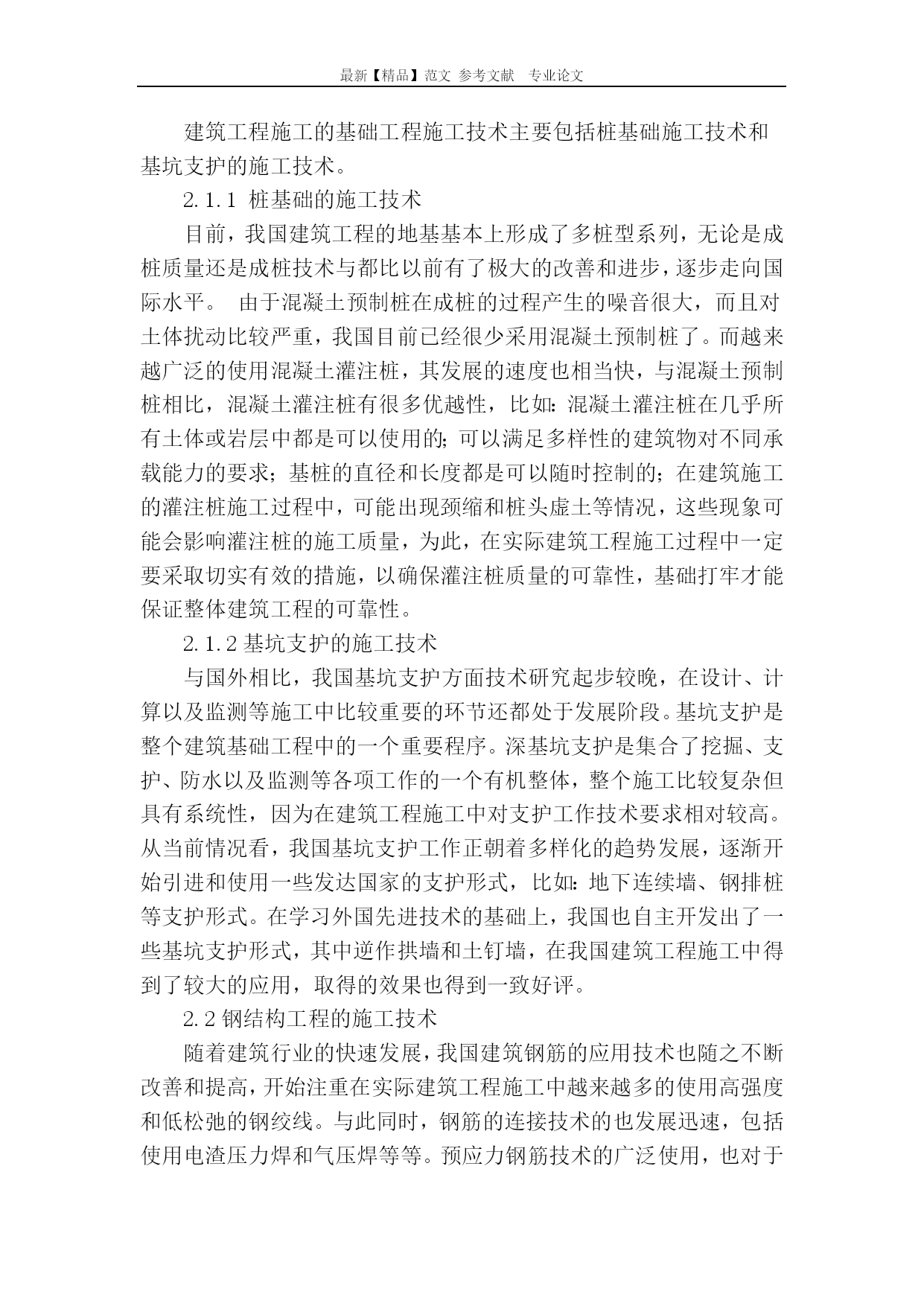 最新【精品】范文 参考文献 专业论文

建筑工程施工的基础工程施工技术主要包括桩基础施工技术和基坑支护的施工技术。

2.1.1 桩基础的施工技术

目前，我国建筑工程的地基基本上形成了多桩型系列，无论是成桩质量还是成桩技术与都比以前有了极大的改善和进步，逐步走向国际水平。 由于混凝土预制桩在成桩的过程产生的噪音很大，而且对土体扰动比较严重，我国目前已经很少采用混凝土预制桩了。而越来越广泛的使用混凝土灌注桩，其发展的速度也相当快，与混凝土预制桩相比，混凝土灌注桩有很多优越性，比如：混凝土灌注桩在几乎所有土体或岩层中都是可以使用的；可以满足多样性的建筑物对不同承载能力的要求；基桩的直径和长度都是可以随时控制的；在建筑施工的灌注桩施工过程中，可能出现颈缩和桩头虚土等情况，这些现象可能会影响灌注桩的施工质量，为此，在实际建筑工程施工过程中一定要采取切实有效的措施，以确保灌注桩质量的可靠性，基础打牢才能保证整体建筑工程的可靠性。

2.1.2 基坑支护的施工技术

与国外相比，我国基坑支护方面技术研究起步较晚，在设计、计算以及监测等施工中比较重要的环节还都处于发展阶段。基坑支护是整个建筑基础工程中的一个重要程序。深基坑支护是集合了挖掘、支护、防水以及监测等各项工作的一个有机整体，整个施工比较复杂但具有系统性，因为在建筑工程施工中对支护工作技术要求相对较高。从当前情况看，我国基坑支护工作正朝着多样化的趋势发展，逐渐开始引进和使用一些发达国家的支护形式，比如：地下连续墙、钢排桩等支护形式。在学习外国先进技术的基础上，我国也自主开发出了一些基坑支护形式，其中逆作拱墙和土钉墙，在我国建筑工程施工中得到了较大的应用，取得的效果也得到一致好评。

2.2 钢结构工程的施工技术

随着建筑行业的快速发展，我国建筑钢筋的应用技术也随之不断改善和提高，开始注重在实际建筑工程施工中越来越多的使用高强度和低松弛的钢绞线。与此同时，钢筋的连接技术的也发展迅速，包括使用电渣压力焊和气压焊等等。预应力钢筋技术的广泛使用，也对于